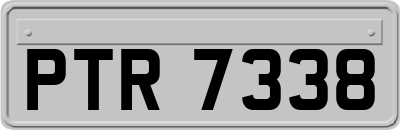 PTR 7338